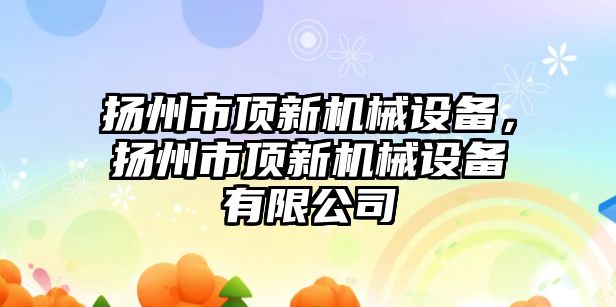 扬州市顶新机械设备，扬州市顶新机械设备有限公司